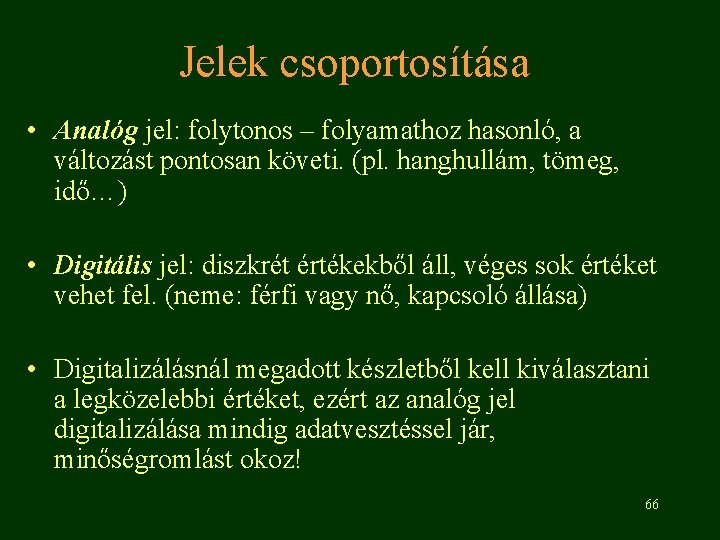 Jelek csoportosítása

• Analóg jel: folytonos – folyamathoz hasonló, a változást pontosan követi. (pl. hanghullám, tömeg, idő…)

• Digitális jel: diszkrét értékekből áll, véges sok értéket vehet fel. (neme: férfi vagy nő, kapcsoló állása)

• Digitalizálásnál megadott készletből kell kiválasztani a legközelebbi értéket, ezért az analóg jel digitalizálása mindig adatvesztéssel jár, minőségromlást okoz!

66